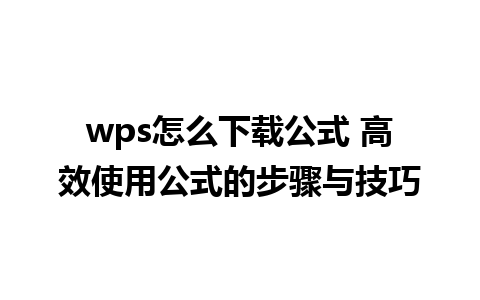 wps怎么下载公式 高效使用公式的步骤与技巧